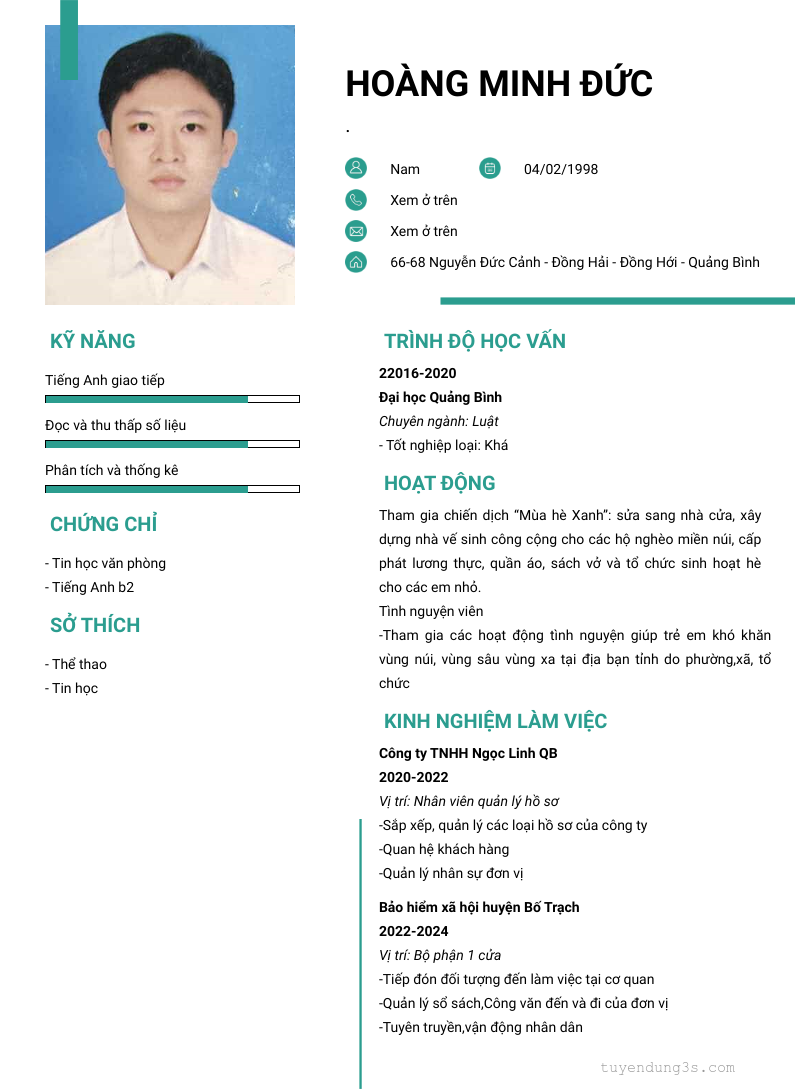 HOÀNG MINH ĐỨC

.

Nam

04/02/1998

Xem ở trên

Xem ở trên

66-68 Nguyễn Đức Cảnh - Đồng Hải - Đồng Hới - Quảng Bình

KỸ NĂNG

Tiếng Anh giao tiếp

Đọc và thu thấp số liệu

Phân tích và thống kê

CHỨNG CHỈ

- Tin học văn phòng
- Tiếng Anh b2

SỞ THÍCH

- Thể thao
- Tin học

TRÌNH ĐỘ HỌC VẤN

22016-2020

Đại học Quảng Bình

Chuyên ngành: Luật

- Tốt nghiệp loại: Khá

HOẠT ĐỘNG

Tham gia chiến dịch "Mùa hè Xanh": sửa sang nhà cửa, xây dựng nhà vế sinh công cộng cho các hộ nghèo miền núi, cấp phát lương thực, quần áo, sách vở và tổ chức sinh hoạt hè cho các em nhỏ.

Tình nguyện viên

-Tham gia các hoạt động tình nguyện giúp trẻ em khó khăn vùng núi, vùng sâu vùng xa tại địa bạn tỉnh do phường,xã, tổ chức

KINH NGHIỆM LÀM VIỆC

Công ty TNHH Ngọc Linh QB

2020-2022

Vị trí: Nhân viên quản lý hồ sơ

-Sắp xếp, quản lý các loại hồ sơ của công ty

-Quan hệ khách hàng

-Quản lý nhân sự đơn vị

Bảo hiểm xã hội huyện Bố Trạch

2022-2024

Vị trí: Bộ phận 1 cửa

-Tiếp đón đối tượng đến làm việc tại cơ quan

-Quản lý sổ sách,Công văn đến và đi của đơn vị

-Tuyên truyền,vận động nhân dân

tuyendung3s.com